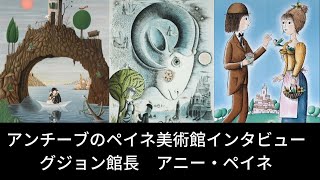 アンチーブのペイネ美術館インタビュー
グジョン館長　アニー・ペイネ